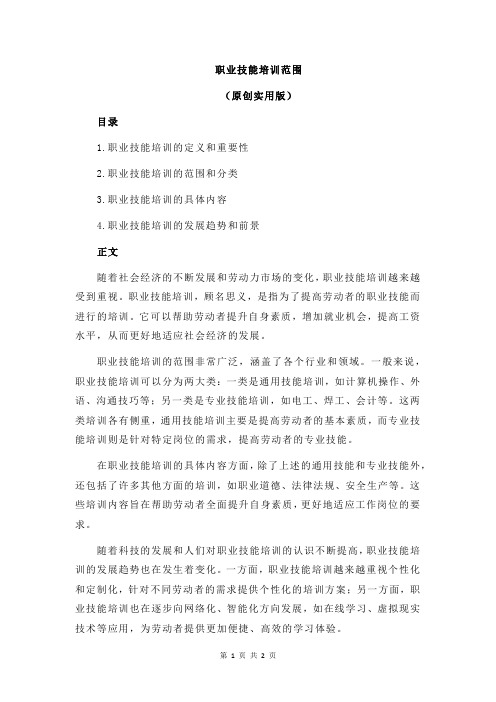 职业技能培训范围

（原创实用版）

目录

1.职业技能培训的定义和重要性

2.职业技能培训的范围和分类

3.职业技能培训的具体内容

4.职业技能培训的发展趋势和前景

正文

随着社会经济的不断发展和劳动力市场的变化，职业技能培训越来越受到重视。职业技能培训，顾名思义，是指为了提高劳动者的职业技能而进行的培训。它可以帮助劳动者提升自身素质，增加就业机会，提高工资水平，从而更好地适应社会经济的发展。

职业技能培训的范围非常广泛，涵盖了各个行业和领域。一般来说，职业技能培训可以分为两大类：一类是通用技能培训，如计算机操作、外语、沟通技巧等；另一类是专业技能培训，如电工、焊工、会计等。这两类培训各有侧重，通用技能培训主要是提高劳动者的基本素质，而专业技能培训则是针对特定岗位的需求，提高劳动者的专业技能。

在职业技能培训的具体内容方面，除了上述的通用技能和专业技能外，还包括了许多其他方面的培训，如职业道德、法律法规、安全生产等。这些培训内容旨在帮助劳动者全面提升自身素质，更好地适应工作岗位的要求。

随着科技的发展和人们对职业技能培训的认识不断提高，职业技能培训的发展趋势也在发生着变化。一方面，职业技能培训越来越重视个性化和定制化，针对不同劳动者的需求提供个性化的培训方案；另一方面，职业技能培训也在逐步向网络化、智能化方向发展，如在线学习、虚拟现实技术等应用，为劳动者提供更加便捷、高效的学习体验。

第 1 页 共 2 页